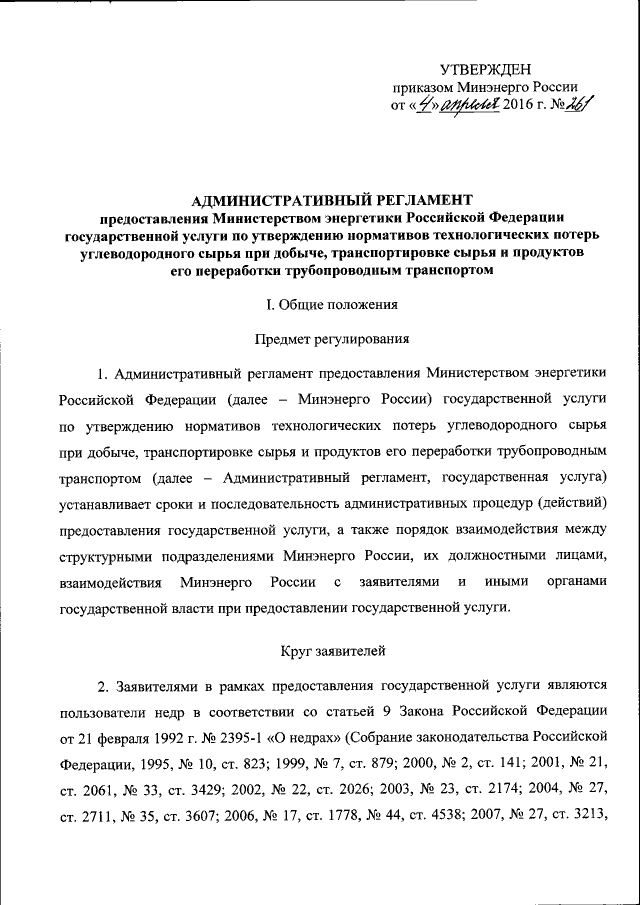 УТВЕРЖДЕН
приказом Минэнерго России
от «4» апреля 2016 г. № 261

АДМИНИСТРАТИВНЫЙ РЕГЛАМЕНТ
предоставления Министерством энергетики Российской Федерации государственной услуги по утверждению нормативов технологических потерь углеводородного сырья при добыче, транспортировке сырья и продуктов его переработки трубопроводным транспортом

I. Общие положения

Предмет регулирования

1. Административный регламент предоставления Министерством энергетики Российской Федерации (далее – Минэнерго России) государственной услуги по утверждению нормативов технологических потерь углеводородного сырья при добыче, транспортировке сырья и продуктов его переработки трубопроводным транспортом (далее – Административный регламент, государственная услуга) устанавливает сроки и последовательность административных процедур (действий) предоставления государственной услуги, а также порядок взаимодействия между структурными подразделениями Минэнерго России, их должностными лицами, взаимодействия Минэнерго России с заявителями и иными органами государственной власти при предоставлении государственной услуги.

Круг заявителей

2. Заявителями в рамках предоставления государственной услуги являются пользователи недр в соответствии со статьей 9 Закона Российской Федерации от 21 февраля 1992 г. № 2395-1 «О недрах» (Собрание законодательства Российской Федерации, 1995, № 10, ст. 823; 1999, № 7, ст. 879; 2000, № 2, ст. 141; 2001, № 21, ст. 2061, № 33, ст. 3429; 2002, № 22, ст. 2026; 2003, № 23, ст. 2174; 2004, № 27, ст. 2711, № 35, ст. 3607; 2006, № 17, ст. 1778, № 44, ст. 4538; 2007, № 27, ст. 3213,